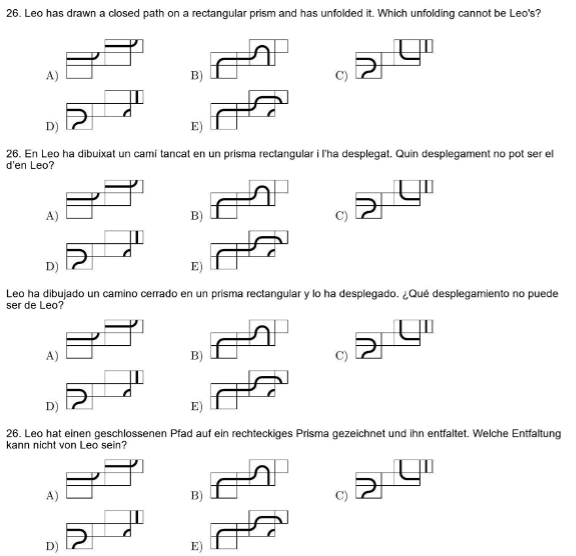 26. Leo has drawn a closed path on a rectangular prism and has unfolded it. Which unfolding cannot be Leo's?

A) B) C)

D) E)

26. En Leo ha dibuixat un camí tancat en un prisma rectangular i l'ha desplegat. Quin desplegament no pot ser el d'en Leo?

A) B) C)

D) E)

Leo ha dibujado un camino cerrado en un prisma rectangular y lo ha desplegado. ¿Qué desplegamiento no puede ser de Leo?

A) B) C)

D) E)

26. Leo hat einen geschlossenen Pfad auf ein rechteckiges Prisma gezeichnet und ihn entfaltet. Welche Entfaltung kann nicht von Leo sein?

A) B) C)

D) E)